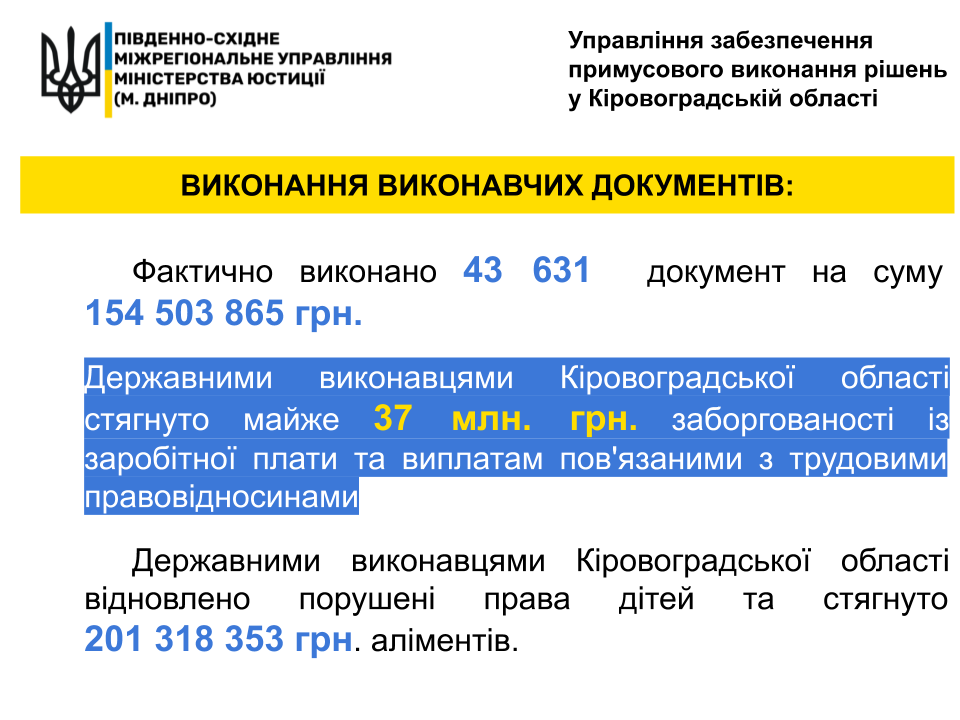 ПІВДЕННО-СХІДНЕ
МІЖРЕГІОНАЛЬНЕ УПРАВЛІННЯ
МІНІСТЕРСТВА ЮСТИЦІЇ
(М. ДНІПРО)

Управління забезпечення
примусового виконання рішень
у Кіровоградській області

ВИКОНАННЯ ВИКОНАВЧИХ ДОКУМЕНТІВ:

Фактично виконано 43 631 документ на суму 154 503 865 грн.

Державними виконавцями Кіровоградської області стягнуто майже 37 млн. грн. заборгованості із заробітної плати та виплатам пов'язаними з трудовими правовідносинами

Державними виконавцями Кіровоградської області відновлено порушені права дітей та стягнуто 201 318 353 грн. аліментів.